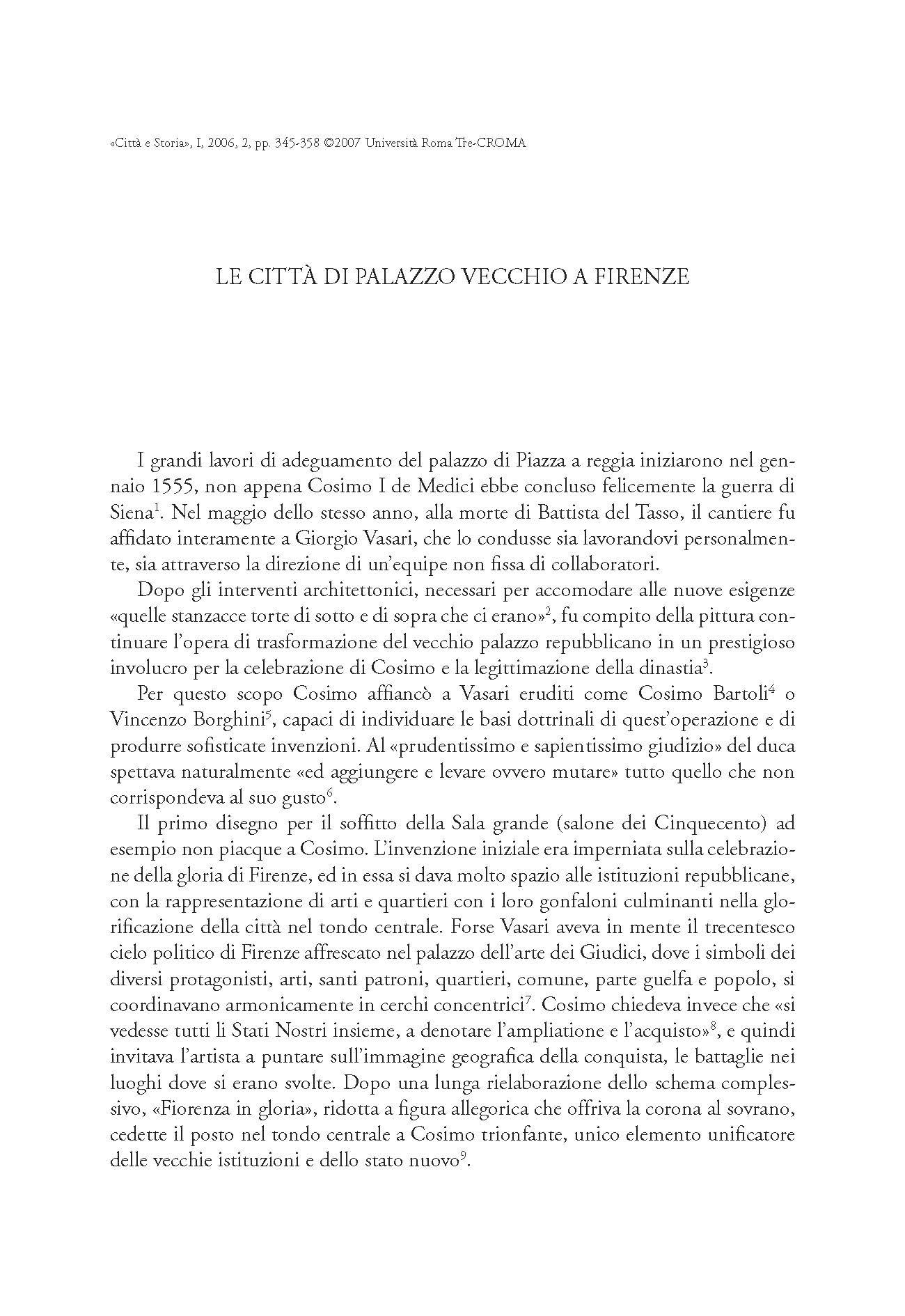 «Città e Storia», I, 2006, 2, pp. 345-358 ©2007 Università Roma Tre-CROMA

LE CITTÀ DI PALAZZO VECCHIO A FIRENZE

I grandi lavori di adeguamento del palazzo di Piazza a reggia iniziarono nel gennaio 1555, non appena Cosimo I de Medici ebbe concluso felicemente la guerra di Siena$^1$. Nel maggio dello stesso anno, alla morte di Battista del Tasso, il cantiere fu affidato interamente a Giorgio Vasari, che lo condusse sia lavorandovi personalmente, sia attraverso la direzione di un'equipe non fissa di collaboratori.

Dopo gli interventi architettonici, necessari per accomodare alle nuove esigenze «quelle stanzacce torte di sotto e di sopra che ci erano»$^2$, fu compito della pittura continuare l'opera di trasformazione del vecchio palazzo repubblicano in un prestigioso involucro per la celebrazione di Cosimo e la legittimazione della dinastia$^3$.

Per questo scopo Cosimo affiancò a Vasari eruditi come Cosimo Bartoli$^4$ o Vincenzo Borghini$^5$, capaci di individuare le basi dottrinali di quest'operazione e di produrre sofisticate invenzioni. Al «prudentissimo e sapientissimo giudizio» del duca spettava naturalmente «ed aggiungere e levare ovvero mutare» tutto quello che non corrispondeva al suo gusto$^6$.

Il primo disegno per il soffitto della Sala grande (salone dei Cinquecento) ad esempio non piacque a Cosimo. L'invenzione iniziale era imperniata sulla celebrazione della gloria di Firenze, ed in essa si dava molto spazio alle istituzioni repubblicane, con la rappresentazione di arti e quartieri con i loro gonfaloni culminanti nella glorificazione della città nel tondo centrale. Forse Vasari aveva in mente il trecentesco cielo politico di Firenze affrescato nel palazzo dell'arte dei Giudici, dove i simboli dei diversi protagonisti, arti, santi patroni, quartieri, comune, parte guelfa e popolo, si coordinavano armonicamente in cerchi concentrici$^7$. Cosimo chiedeva invece che «si vedesse tutti li Stati Nostri insieme, a denotare l'ampliatione e l'acquisto»$^8$, e quindi invitava l'artista a puntare sull'immagine geografica della conquista, le battaglie nei luoghi dove si erano svolte. Dopo una lunga rielaborazione dello schema complessivo, «Fiorenza in gloria», ridotta a figura allegorica che offriva la corona al sovrano, cedette il posto nel tondo centrale a Cosimo trionfante, unico elemento unificatore delle vecchie istituzioni e dello stato nuovo$^9$.